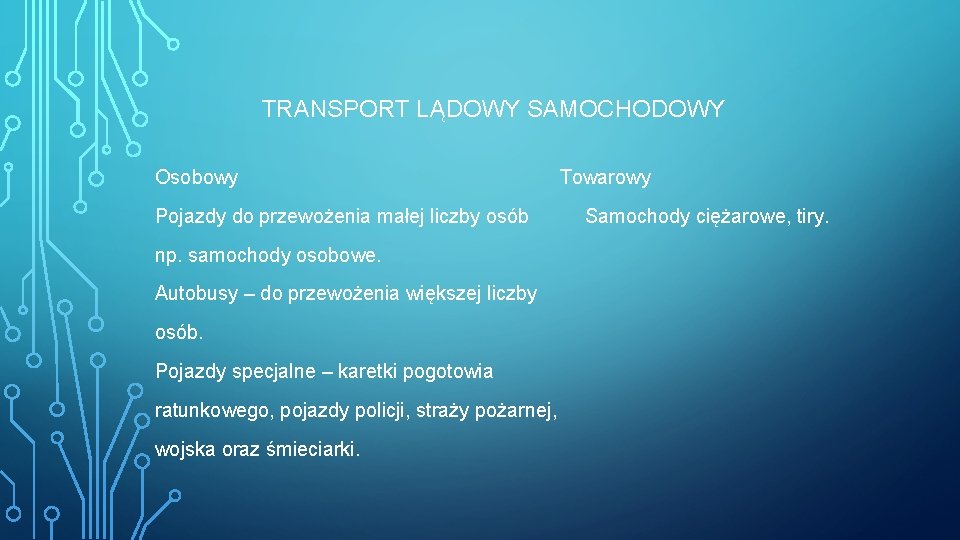 TRANSPORT LĄDOWY SAMOCHODOWY

Osobowy

Pojazdy do przewożenia małej liczby osób

np. samochody osobowe.

Autobusy – do przewożenia większej liczby osób.

Pojazdy specjalne – karetki pogotowia ratunkowego, pojazdy policji, straży pożarnej, wojska oraz śmieciarki.

Towarowy

Samochody ciężarowe, tiry.